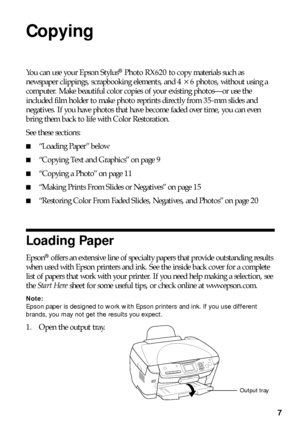 Copying

You can use your Epson Stylus® Photo RX620 to copy materials such as newspaper clippings, scrapbooking elements, and 4 × 6 photos, without using a computer. Make beautiful color copies of your existing photos—or use the included film holder to make photo reprints directly from 35-mm slides and negatives. If you have photos that have become faded over time, you can even bring them back to life with Color Restoration.

See these sections:

■ "Loading Paper" below

■ "Copying Text and Graphics" on page 9

■ "Copying a Photo" on page 11

■ "Making Prints From Slides or Negatives" on page 15

■ "Restoring Color From Faded Slides, Negatives, and Photos" on page 20

Loading Paper

Epson® offers an extensive line of specialty papers that provide outstanding results when used with Epson printers and ink. See the inside back cover for a complete list of papers that work with your printer. If you need help making a selection, see the Start Here sheet for some useful tips, or check online at www.epson.com.

Note:
Epson paper is designed to work with Epson printers and ink. If you use different brands, you may not get the results you expect.

1. Open the output tray.

Output tray

7